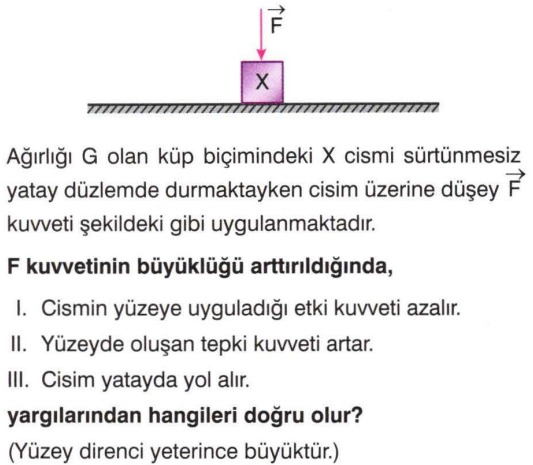 $\vec{F}$

X

Ağırlığı G olan küp biçimindeki X cismi sürtünmesiz yatay düzlemde durmaktayken cisim üzerine düşey $\vec{F}$ kuvveti şekildeki gibi uygulanmaktadır.

F kuvvetinin büyüklüğü arttırıldığında,

I. Cismin yüzeye uyguladığı etki kuvveti azalır.

II. Yüzeyde oluşan tepki kuvveti artar.

III. Cisim yatayda yol alır.

yargılarından hangileri doğru olur?

(Yüzey direnci yeterince büyüktür.)